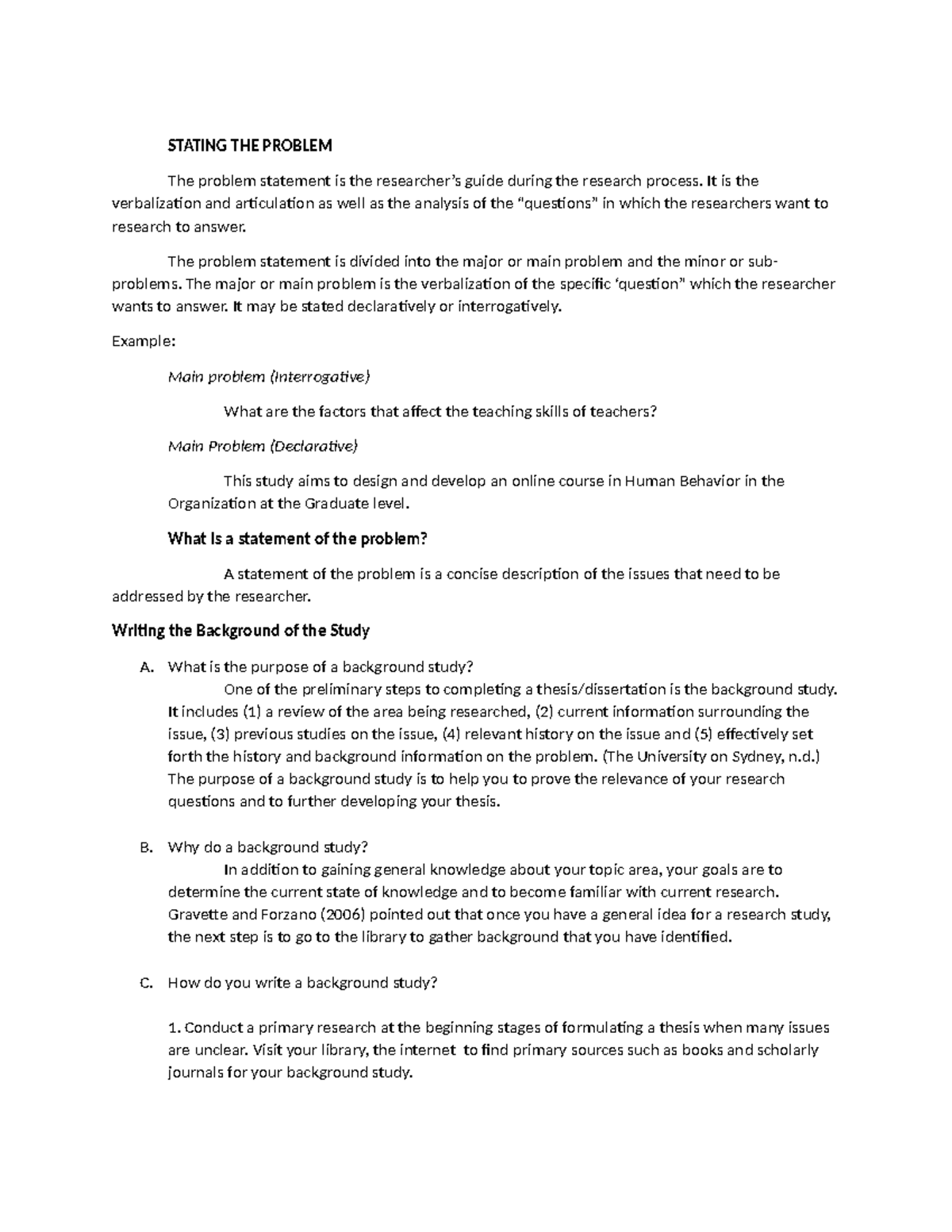 STATING THE PROBLEM

The problem statement is the researcher's guide during the research process. It is the verbalization and articulation as well as the analysis of the "questions" in which the researchers want to research to answer.

The problem statement is divided into the major or main problem and the minor or sub-problems. The major or main problem is the verbalization of the specific 'question" which the researcher wants to answer. It may be stated declaratively or interrogatively.

Example:

Main problem (Interrogative)

What are the factors that affect the teaching skills of teachers?

Main Problem (Declarative)

This study aims to design and develop an online course in Human Behavior in the Organization at the Graduate level.

What is a statement of the problem?

A statement of the problem is a concise description of the issues that need to be addressed by the researcher.

Writing the Background of the Study

A. What is the purpose of a background study?
One of the preliminary steps to completing a thesis/dissertation is the background study. It includes (1) a review of the area being researched, (2) current information surrounding the issue, (3) previous studies on the issue, (4) relevant history on the issue and (5) effectively set forth the history and background information on the problem. (The University on Sydney, n.d.) The purpose of a background study is to help you to prove the relevance of your research questions and to further developing your thesis.

B. Why do a background study?
In addition to gaining general knowledge about your topic area, your goals are to determine the current state of knowledge and to become familiar with current research. Gravette and Forzano (2006) pointed out that once you have a general idea for a research study, the next step is to go to the library to gather background that you have identified.

C. How do you write a background study?

1. Conduct a primary research at the beginning stages of formulating a thesis when many issues are unclear. Visit your library, the internet to find primary sources such as books and scholarly journals for your background study.